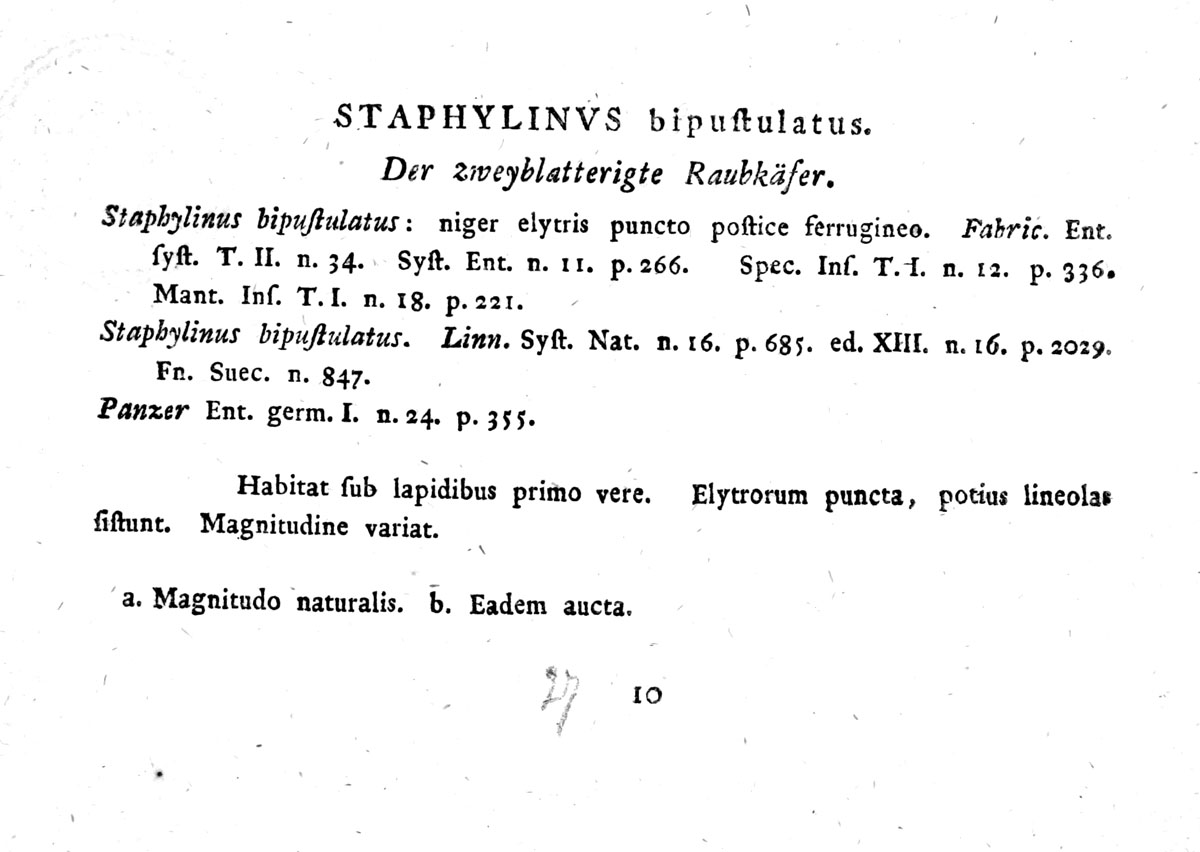 STAPHYLINVS bipuſtulatus.

Der zweyblatterigte Raubkäfer.

Staphylinus bipuſtulatus: niger elytris puncto poſtice ferrugineo. Fabric. Ent. ſyſt. T. II. n. 34. Syſt. Ent. n. 11. p. 266. Spec. Inſ. T. I. n. 12. p. 336. Mant. Inſ. T. I. n. 18. p. 221.

Staphylinus bipuſtulatus. Linn. Syſt. Nat. n. 16. p. 685. ed. XIII. n. 16. p. 2029. Fn. Suec. n. 847.

Panzer Ent. germ. I. n. 24. p. 355.

Habitat ſub lapidibus primo vere. Elytrorum puncta, potius lineolas ſiſtunt. Magnitudine variat.

a. Magnitudo naturalis. b. Eadem aucta.

27 10